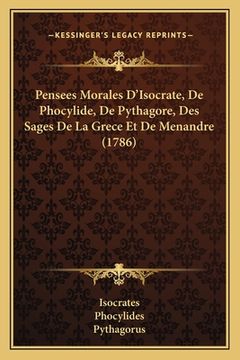 —KESSINGER'S LEGACY REPRINTS—

Pensees Morales D'Isocrate, De Phocylide, De Pythagore, Des Sages De La Grece Et De Menandre (1786)

Isocrates
Phocylides
Pythagorus